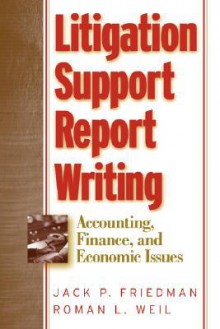 Litigation Support Report Writing

Accounting, Finance, and Economic Issues

JACK P. FRIEDMAN
ROMAN L. WEIL